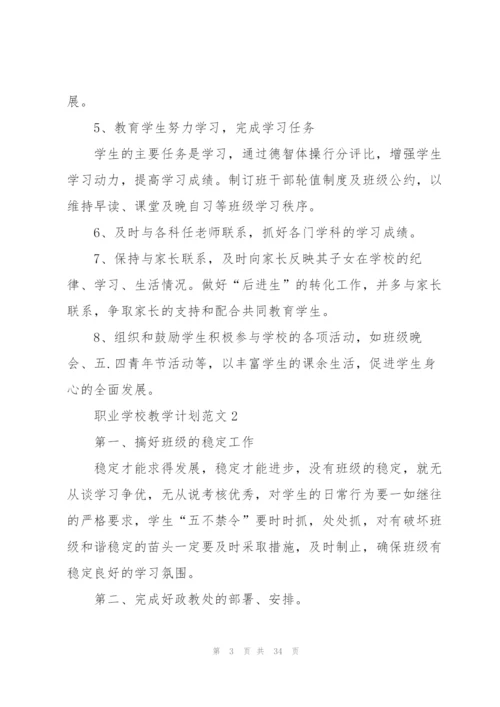 展。

5、教育学生努力学习，完成学习任务

学生的主要任务是学习，通过德智体操行分评比，增强学生学习动力，提高学习成绩。制订班干部轮值制度及班级公约，以维持早读、课堂及晚自习等班级学习秩序。

6、及时与各科任老师联系，抓好各门学科的学习成绩。

7、保持与家长联系，及时向家长反映其子女在学校的纪律、学习、生活情况。做好“后进生”的转化工作，并多与家长联系，争取家长的支持和配合共同教育学生。

8、组织和鼓励学生积极参与学校的各项活动，如班级晚会、五.四青年节活动等，以丰富学生的课余生活，促进学生身心的全面发展。

职业学校教学计划范文2

第一、搞好班级的稳定工作

稳定才能求得发展，稳定才能进步，没有班级的稳定，就无从谈学习争优，无从说考核优秀，对学生的日常行为要一如继往的严格要求，学生“五不禁令”要时时抓，处处抓，对有破坏班级和谐稳定的苗头一定要及时采取措施，及时制止，确保班级有稳定良好的学习氛围。

第二、完成好政教处的部署、安排。

第 3 页 共 34 页